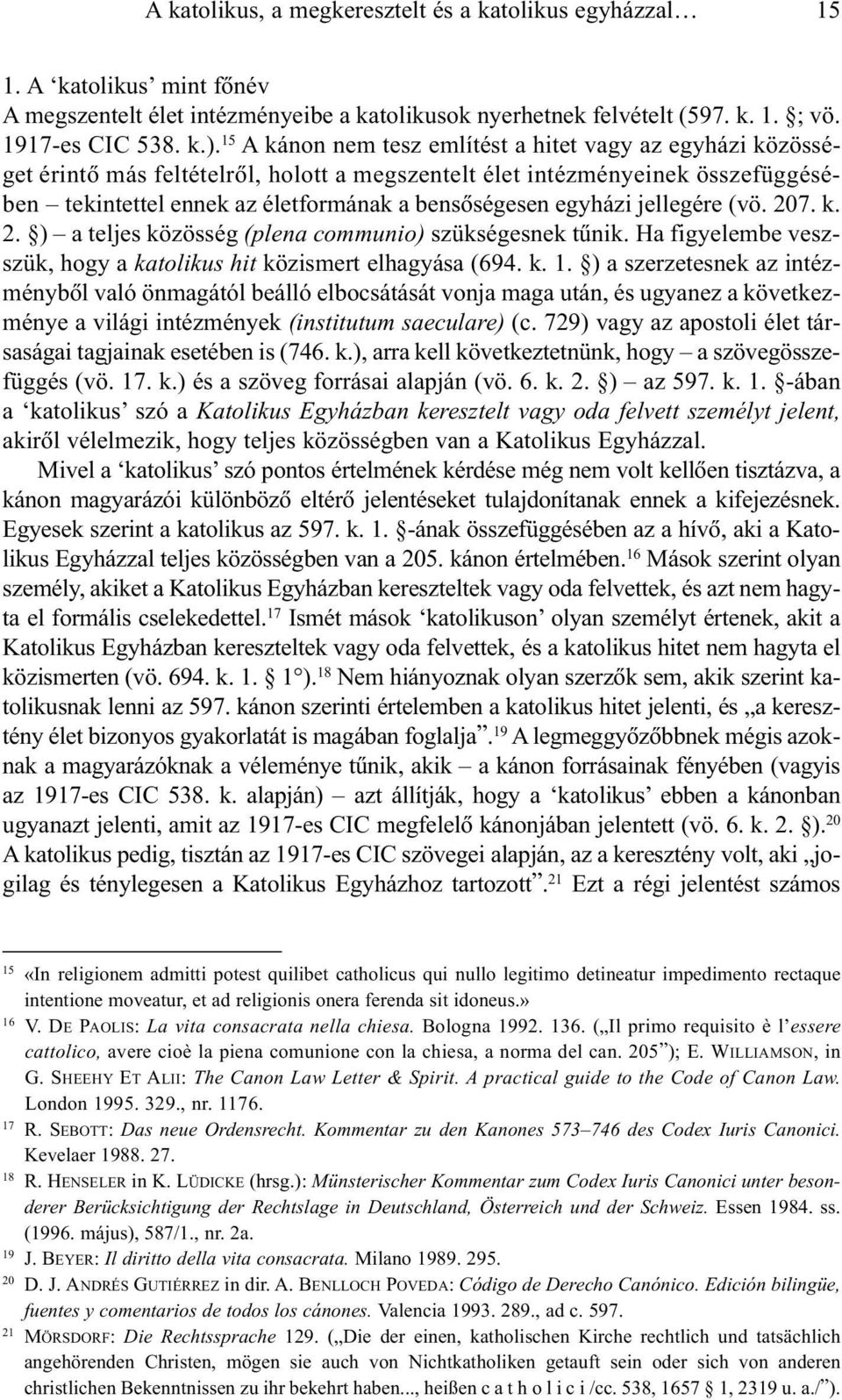 A katolikus, a megkeresztelt és a katolikus egyházzal… 15

1. A ‘katolikus’ mint főnév

A megszentelt élet intézményeibe a katolikusok nyerhetnek felvételt (597. k. 1. §; vö. 1917-es CIC 538. k.).$^{15}$ A kánon nem tesz említést a hitet vagy az egyházi közösséget érintő más feltételről, holott a megszentelt élet intézményeinek összefüggésében – tekintettel ennek az életformának a bensőségesen egyházi jellegére (vö. 207. k. 2. §) – a teljes közösség (plena communio) szükségesnek tűnik. Ha figyelembe vesszük, hogy a katolikus hit közismert elhagyása (694. k. 1. §) a szerzetesnek az intézményből való önmagától beálló elbocsátását vonja maga után, és ugyanez a következménye a világi intézmények (institutum saeculare) (c. 729) vagy az apostoli élet társaságai tagjainak esetében is (746. k.), arra kell következtetnünk, hogy – a szövegösszefüggés (vö. 17. k.) és a szöveg forrásai alapján (vö. 6. k. 2. §) – az 597. k. 1. §-ában a ‘katolikus’ szó a Katolikus Egyházban keresztelt vagy oda felvett személyt jelent, akiről vélelmezik, hogy teljes közösségben van a Katolikus Egyházzal.

Mivel a ‘katolikus’ szó pontos értelmének kérdése még nem volt kellően tisztázva, a kánon magyarázói különböző eltérő jelentéseket tulajdonítanak ennek a kifejezésnek. Egyesek szerint a katolikus az 597. k. 1. §-ának összefüggésében az a hívő, aki a Katolikus Egyházzal teljes közösségben van a 205. kánon értelmében.$^{16}$ Mások szerint olyan személy, akiket a Katolikus Egyházban kereszteltek vagy oda felvettek, és azt nem hagyta el formális cselekedettel.$^{17}$ Ismét mások ‘katolikuson’ olyan személyt értenek, akit a Katolikus Egyházban kereszteltek vagy oda felvettek, és a katolikus hitet nem hagyta el közismerten (vö. 694. k. 1. § 1°).$^{18}$ Nem hiányoznak olyan szerzők sem, akik szerint katolikusnak lenni az 597. kánon szerinti értelemben a katolikus hitet jelenti, és „a keresztény élet bizonyos gyakorlatát is magában foglalja”.$^{19}$ A legmeggyőzőbbnek mégis azoknak a magyarázóknak a véleménye tűnik, akik – a kánon forrásainak fényében (vagyis az 1917-es CIC 538. k. alapján) – azt állítják, hogy a ‘katolikus’ ebben a kánonban ugyanazt jelenti, amit az 1917-es CIC megfelelő kánonjában jelentett (vö. 6. k. 2. §).$^{20}$ A katolikus pedig, tisztán az 1917-es CIC szövegei alapján, az a keresztény volt, aki „jogilag és ténylegesen a Katolikus Egyházhoz tartozott”.$^{21}$ Ezt a régi jelentést számos

$^{15}$ «In religionem admitti potest quilibet catholicus qui nullo legitimo detineatur impedimento rectaque intentione moveatur, et ad religionis onera ferenda sit idoneus.»

$^{16}$ V. DE PAOLIS: La vita consacrata nella chiesa. Bologna 1992. 136. („Il primo requisito è l’essere cattolico, avere cioè la piena comunione con la chiesa, a norma del can. 205”); E. WILLIAMSON, in G. SHEEHY ET ALII: The Canon Law Letter & Spirit. A practical guide to the Code of Canon Law. London 1995. 329., nr. 1176.

$^{17}$ R. SEBOTT: Das neue Ordensrecht. Kommentar zu den Kanones 573–746 des Codex Iuris Canonici. Kevelaer 1988. 27.

$^{18}$ R. HENSELER in K. LÜDICKE (hrsg.): Münsterischer Kommentar zum Codex Iuris Canonici unter besonderer Berücksichtigung der Rechtslage in Deutschland, Österreich und der Schweiz. Essen 1984. ss. (1996. május), 587/1., nr. 2a.

$^{19}$ J. BEYER: Il diritto della vita consacrata. Milano 1989. 295.

$^{20}$ D. J. ANDRÉS GUTIÉRREZ in dir. A. BENLLOCH POVEDA: Código de Derecho Canónico. Edición bilingüe, fuentes y comentarios de todos los cánones. Valencia 1993. 289., ad c. 597.

$^{21}$ MÖRSDORF: Die Rechtssprache 129. („Die der einen, katholischen Kirche rechtlich und tatsächlich angehörenden Christen, mögen sie auch von Nichtkatholiken getauft sein oder sich von anderen christlichen Bekenntnissen zu ihr bekehrt haben..., heißen c a t h o l i c i /cc. 538, 1657 § 1, 2319 u. a./”).